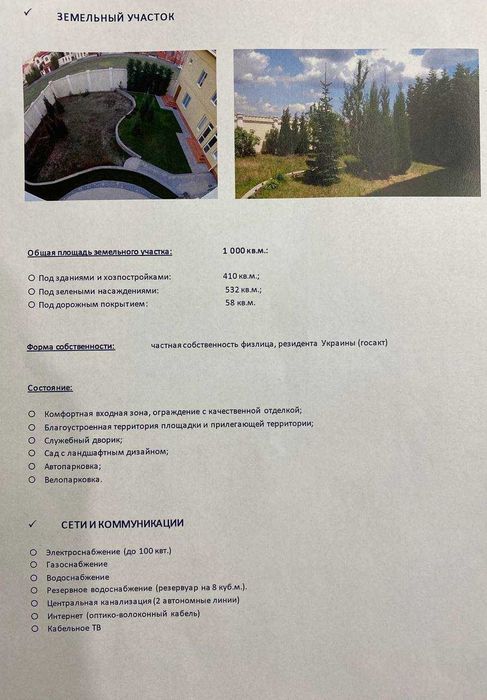 ✓ ЗЕМЕЛЬНЫЙ УЧАСТОК

Общая площадь земельного участка: 1 000 кв.м.:

○ Под зданиями и хозпостройками: 410 кв.м.;
○ Под зелеными насаждениями: 532 кв.м.;
○ Под дорожным покрытием: 58 кв.м.

Форма собственности: частная собственность физлица, резидента Украины (госакт)

Состояние:

○ Комфортная входная зона, ограждение с качественной отделкой;
○ Благоустроенная территория площадки и прилегающей территории;
○ Служебный дворик;
○ Сад с ландшафтным дизайном;
○ Автопарковка;
○ Велопарковка.

✓ СЕТИ И КОММУНИКАЦИИ

○ Электроснабжение (до 100 квт.)
○ Газоснабжение
○ Водоснабжение
○ Резервное водоснабжение (резервуар на 8 куб.м.).
○ Центральная канализация (2 автономные линии)
○ Интернет (оптико-волоконный кабель)
○ Кабельное ТВ